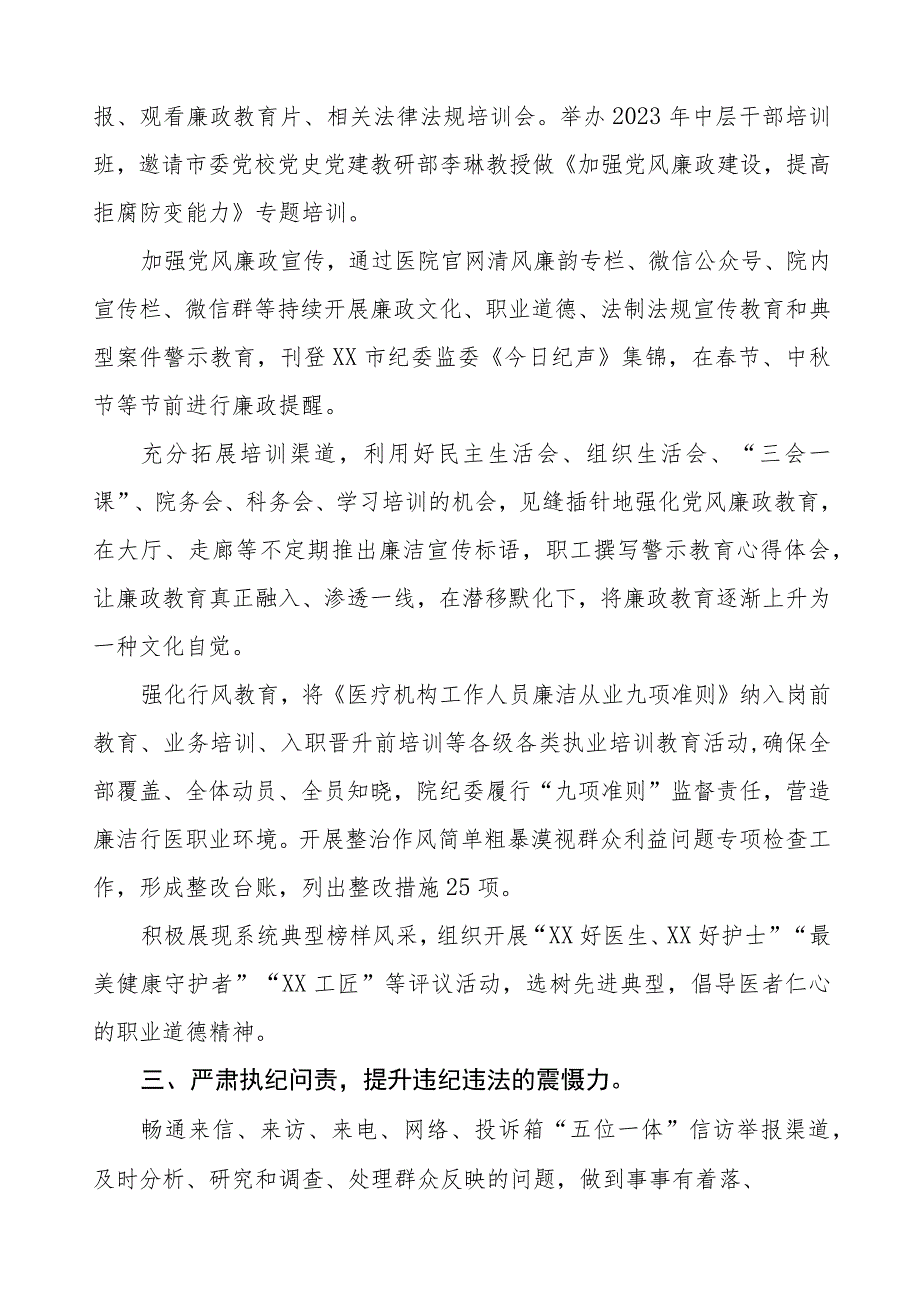 报、观看廉政教育片、相关法律法规培训会。举办2023年中层干部培训班，邀请市委党校党史党建教研部李琳教授做《加强党风廉政建设，提高拒腐防变能力》专题培训。

加强党风廉政宣传，通过医院官网清风廉韵专栏、微信公众号、院内宣传栏、微信群等持续开展廉政文化、职业道德、法制法规宣传教育和典型案件警示教育，刊登XX市纪委监委《今日纪声》集锦，在春节、中秋节等节前进行廉政提醒。

充分拓展培训渠道，利用好民主生活会、组织生活会、“三会一课”、院务会、科务会、学习培训的机会，见缝插针地强化党风廉政教育，在大厅、走廊等不定期推出廉洁宣传标语，职工撰写警示教育心得体会，让廉政教育真正融入、渗透一线，在潜移默化下，将廉政教育逐渐上升为一种文化自觉。

强化行风教育，将《医疗机构工作人员廉洁从业九项准则》纳入岗前教育、业务培训、入职晋升前培训等各级各类执业培训教育活动，确保全部覆盖、全体动员、全员知晓，院纪委履行“九项准则”监督责任，营造廉洁行医职业环境。开展整治作风简单粗暴漠视群众利益问题专项检查工作，形成整改台账，列出整改措施25项。

积极展现系统典型榜样风采，组织开展“XX好医生、XX好护士”“最美健康守护者”“XX工匠”等评议活动，选树先进典型，倡导医者仁心的职业道德精神。

三、严肃执纪问责，提升违纪违法的震慑力。

畅通来信、来访、来电、网络、投诉箱“五位一体”信访举报渠道，及时分析、研究和调查、处理群众反映的问题，做到事事有着落、